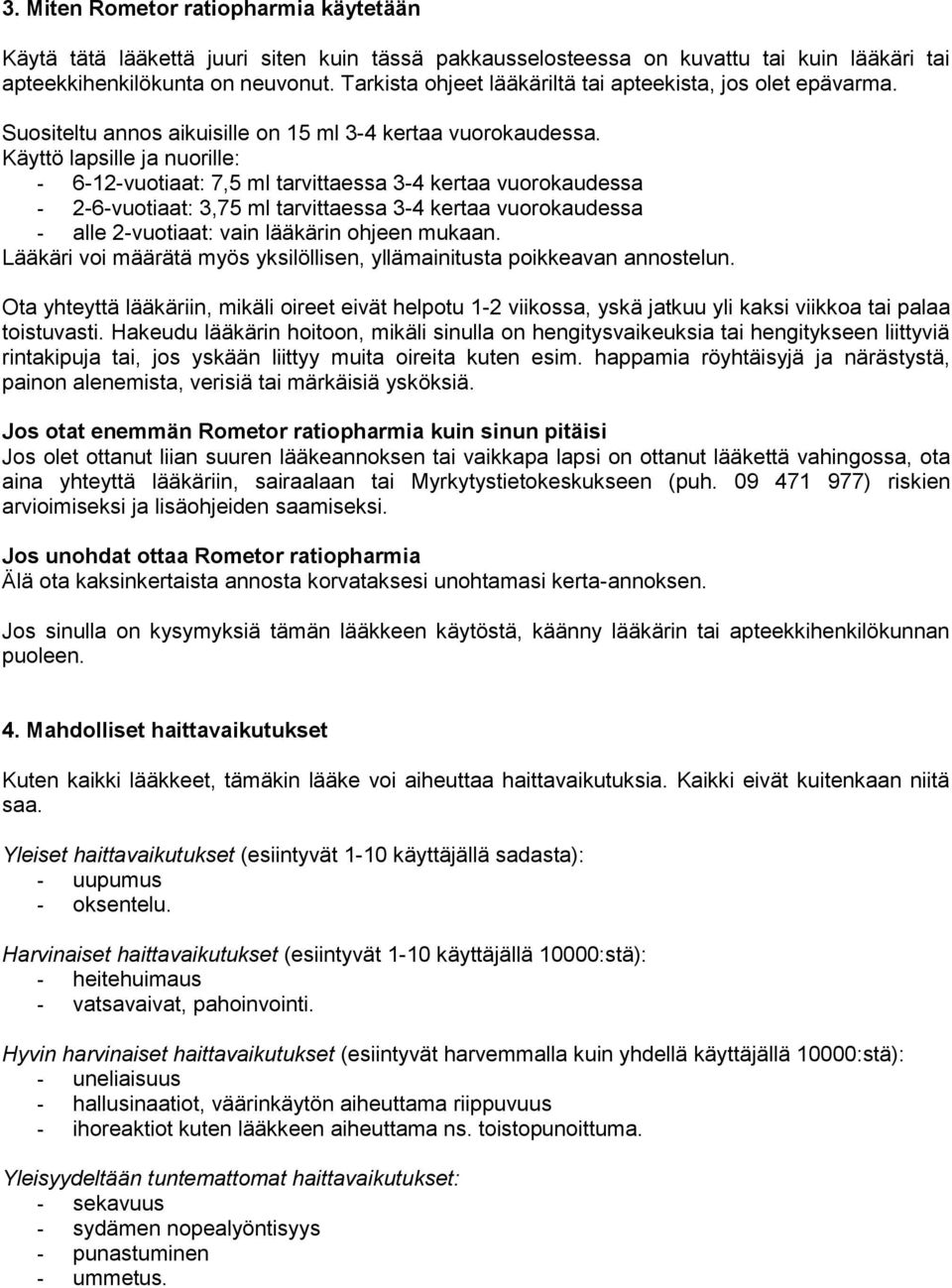 3. Miten Rometor ratiopharmia käytetään

Käytä tätä lääkettä juuri siten kuin tässä pakkausselosteessa on kuvattu tai kuin lääkäri tai apteekkihenkilökunta on neuvonut. Tarkista ohjeet lääkäriltä tai apteekista, jos olet epävarma.

Suositeltu annos aikuisille on 15 ml 3-4 kertaa vuorokaudessa.
Käyttö lapsille ja nuorille:
- 6-12-vuotiaat: 7,5 ml tarvittaessa 3-4 kertaa vuorokaudessa
- 2-6-vuotiaat: 3,75 ml tarvittaessa 3-4 kertaa vuorokaudessa
- alle 2-vuotiaat: vain lääkärin ohjeen mukaan.
Lääkäri voi määrätä myös yksilöllisen, yllämainitusta poikkeavan annostelun.

Ota yhteyttä lääkäriin, mikäli oireet eivät helpotu 1-2 viikossa, yskä jatkuu yli kaksi viikkoa tai palaa toistuvasti. Hakeudu lääkärin hoitoon, mikäli sinulla on hengitysvaikeuksia tai hengitykseen liittyviä rintakipuja tai, jos yskään liittyy muita oireita kuten esim. happamia röyhtäisyjä ja närästystä, painon alenemista, verisiä tai märkäisiä ysköksiä.

Jos otat enemmän Rometor ratiopharmia kuin sinun pitäisi
Jos olet ottanut liian suuren lääkeannoksen tai vaikkapa lapsi on ottanut lääkettä vahingossa, ota aina yhteyttä lääkäriin, sairaalaan tai Myrkytystietokeskukseen (puh. 09 471 977) riskien arvioimiseksi ja lisäohjeiden saamiseksi.

Jos unohdat ottaa Rometor ratiopharmia
Älä ota kaksinkertaista annosta korvataksesi unohtamasi kerta-annoksen.

Jos sinulla on kysymyksiä tämän lääkkeen käytöstä, käänny lääkärin tai apteekkihenkilökunnan puoleen.

4. Mahdolliset haittavaikutukset

Kuten kaikki lääkkeet, tämäkin lääke voi aiheuttaa haittavaikutuksia. Kaikki eivät kuitenkaan niitä saa.

Yleiset haittavaikutukset (esiintyvät 1-10 käyttäjällä sadasta):
- uupumus
- oksentelu.

Harvinaiset haittavaikutukset (esiintyvät 1-10 käyttäjällä 10000:stä):
- heitehuimaus
- vatsavaivat, pahoinvointi.

Hyvin harvinaiset haittavaikutukset (esiintyvät harvemmalla kuin yhdellä käyttäjällä 10000:stä):
- uneliaisuus
- hallusinaatiot, väärinkäytön aiheuttama riippuvuus
- ihoreaktiot kuten lääkkeen aiheuttama ns. toistopunoittuma.

Yleisyydeltään tuntemattomat haittavaikutukset:
- sekavuus
- sydämen nopealyöntisyys
- punastuminen
- ummetus.